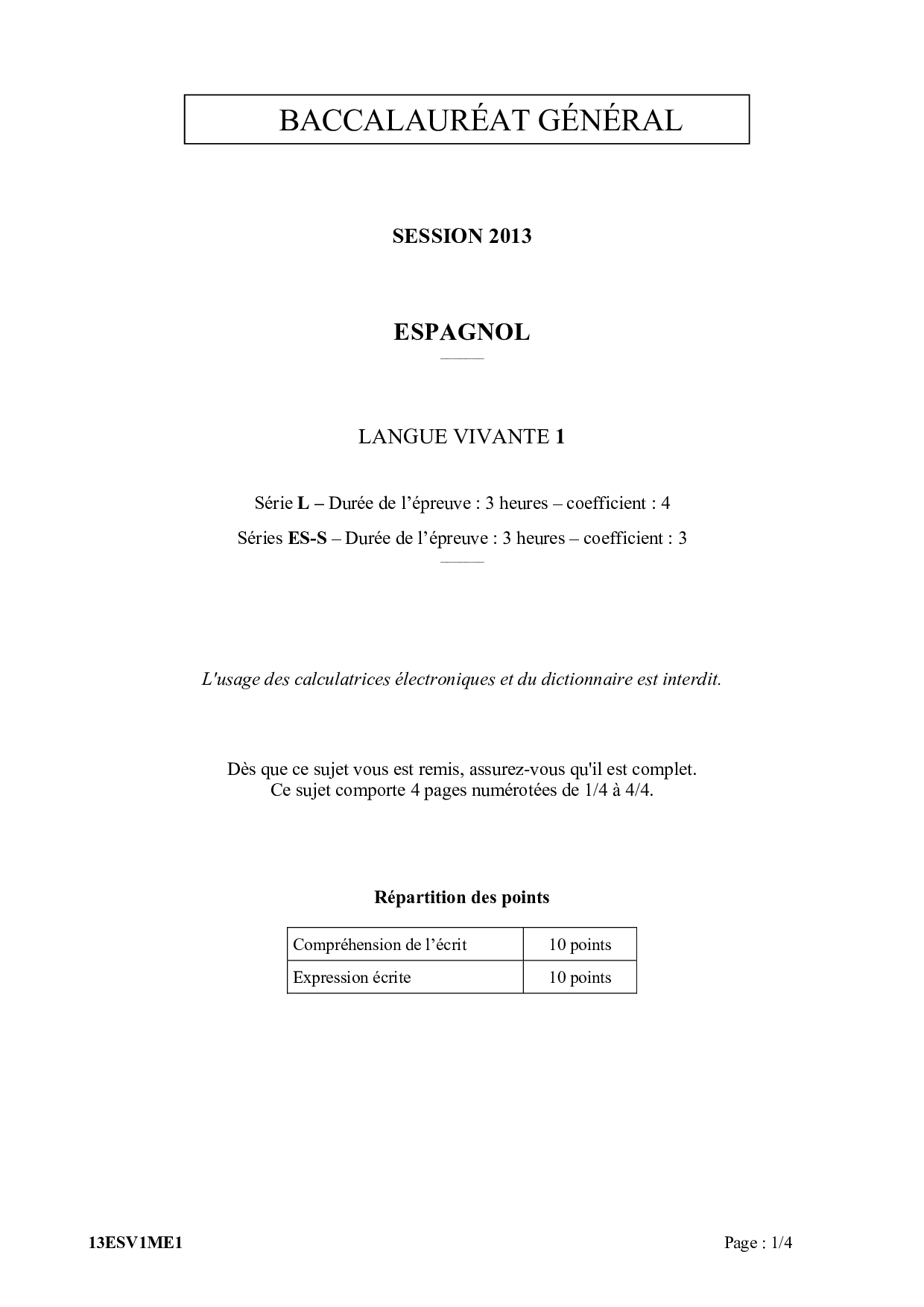 BACCALAURÉAT GÉNÉRAL

SESSION 2013

ESPAGNOL

LANGUE VIVANTE 1

Série L – Durée de l'épreuve : 3 heures – coefficient : 4

Séries ES-S – Durée de l'épreuve : 3 heures – coefficient : 3

L'usage des calculatrices électroniques et du dictionnaire est interdit.

Dès que ce sujet vous est remis, assurez-vous qu'il est complet.
Ce sujet comporte 4 pages numérotées de 1/4 à 4/4.

Répartition des points

| Compréhension de l'écrit | 10 points |
|---|---|
| Expression écrite | 10 points |

13ESV1ME1

Page : 1/4